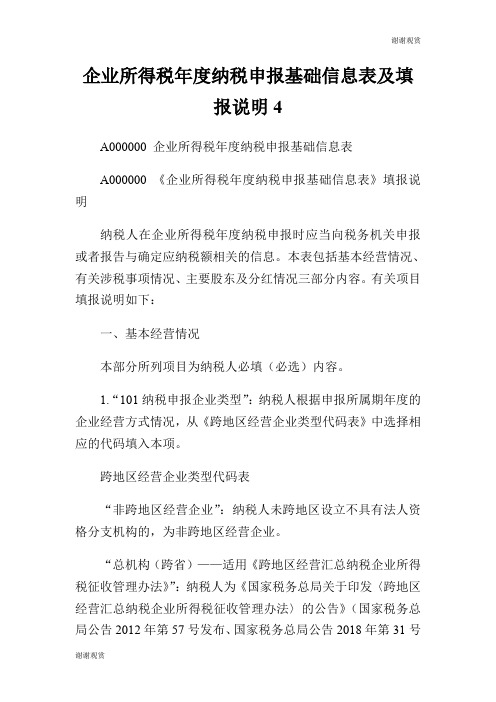 谢谢观赏

企业所得税年度纳税申报基础信息表及填报说明 4

A000000 企业所得税年度纳税申报基础信息表

A000000 《企业所得税年度纳税申报基础信息表》填报说明

纳税人在企业所得税年度纳税申报时应当向税务机关申报或者报告与确定应纳税额相关的信息。本表包括基本经营情况、有关涉税事项情况、主要股东及分红情况三部分内容。有关项目填报说明如下：

一、基本经营情况

本部分所列项目为纳税人必填（必选）内容。

1.“101 纳税申报企业类型”：纳税人根据申报所属期年度的企业经营方式情况，从《跨地区经营企业类型代码表》中选择相应的代码填入本项。

跨地区经营企业类型代码表

“非跨地区经营企业”：纳税人未跨地区设立不具有法人资格分支机构的，为非跨地区经营企业。

“总机构（跨省）——适用《跨地区经营汇总纳税企业所得税征收管理办法》”：纳税人为《国家税务总局关于印发〈跨地区经营汇总纳税企业所得税征收管理办法〉的公告》（国家税务总局公告 2012 年第 57 号发布、国家税务总局公告 2018 年第 31 号

谢谢观赏